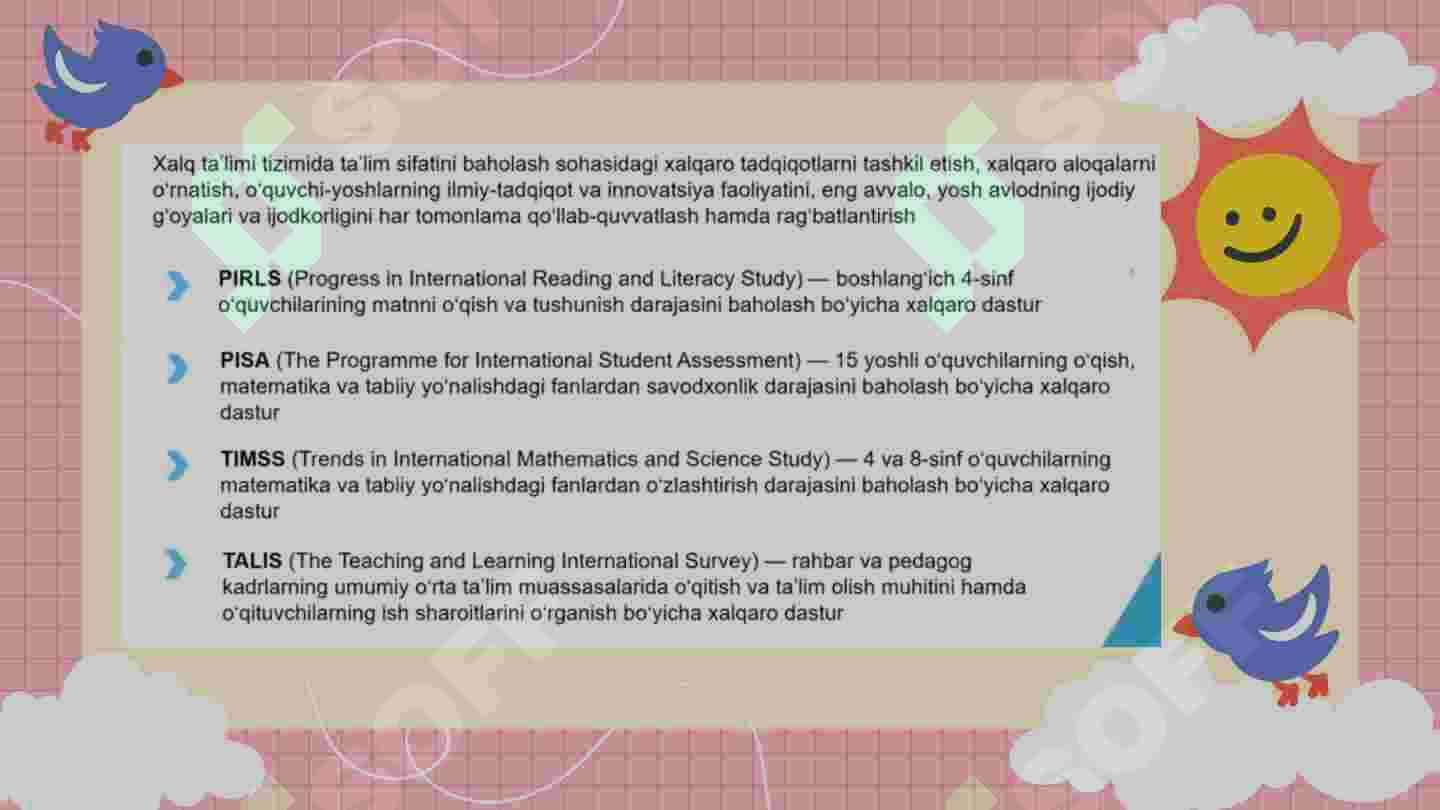 Xalq ta'limi tizimida ta'lim sifatini baholash sohasidagi xalqaro tadqiqotlarni tashkil etish, xalqaro aloqalarni o'rnatish, o'quvchi-yoshlarning ilmiy-tadqiqot va innovatsiya faoliyatini, eng avvalo, yosh avlodning ijodiy g'oyalari va ijodkorligini har tomonlama qo'llab-quvvatlash hamda rag'batlantirish

PIRLS (Progress in International Reading and Literacy Study) — boshlang'ich 4-sinf o'quvchilarining matnni o'qish va tushunish darajasini baholash bo'yicha xalqaro dastur

PISA (The Programme for International Student Assessment) — 15 yoshli o'quvchilarning o'qish, matematika va tabiiy yo'nalishdagi fanlardan savodxonlik darajasini baholash bo'yicha xalqaro dastur

TIMSS (Trends in International Mathematics and Science Study) — 4 va 8-sinf o'quvchilarning matematika va tabiiy yo'nalishdagi fanlardan o'zlashtirish darajasini baholash bo'yicha xalqaro dastur

TALIS (The Teaching and Learning International Survey) — rahbar va pedagog kadrlarning umumiy o'rta ta'lim muassasalarida o'qitish va ta'lim olish muhitini hamda o'qituvchilarning ish sharoitlarini o'rganish bo'yicha xalqaro dastur